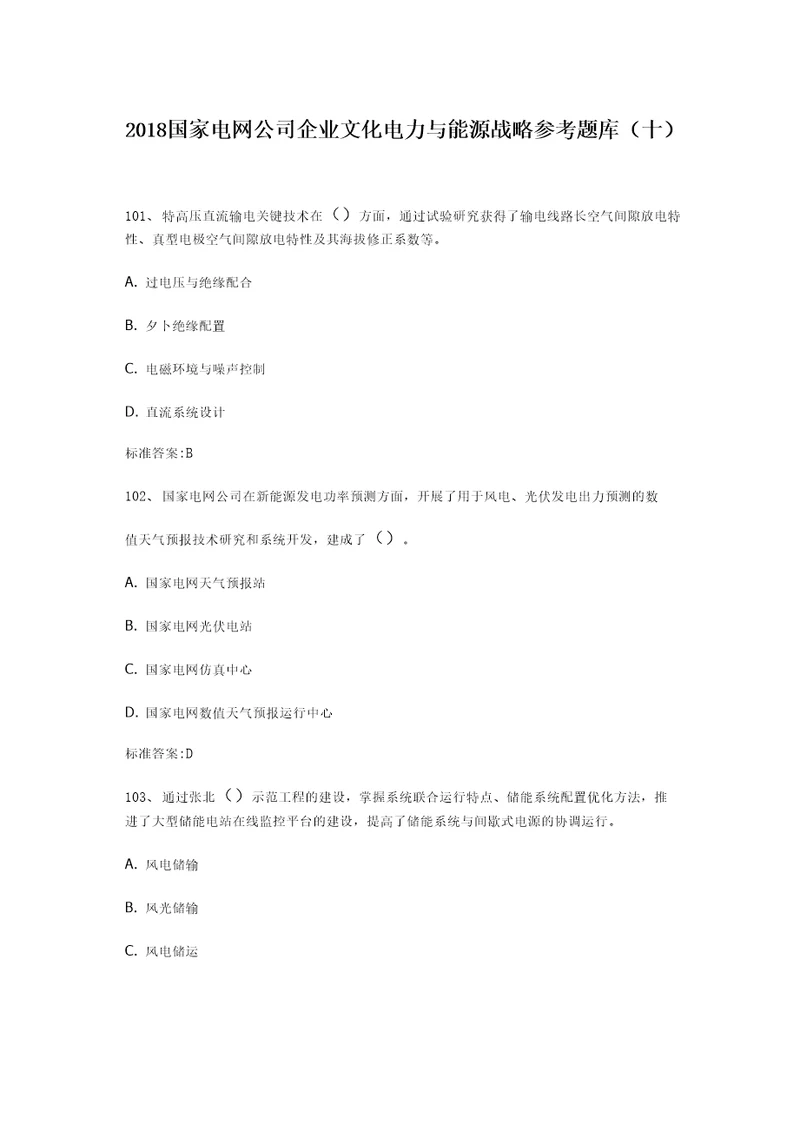 2018国家电网公司企业文化电力与能源战略参考题库（十）

101、特高压直流输电关键技术在（）方面，通过试验研究获得了输电线路长空气间隙放电特性、真型电极空气间隙放电特性及其海拔修正系数等。

A. 过电压与绝缘配合

B. 夕卜绝缘配置

C. 电磁环境与噪声控制

D. 直流系统设计

标准答案:B

102、国家电网公司在新能源发电功率预测方面，开展了用于风电、光伏发电出力预测的数值天气预报技术研究和系统开发，建成了（）。

A. 国家电网天气预报站

B. 国家电网光伏电站

C. 国家电网仿真中心

D. 国家电网数值天气预报运行中心

标准答案:D

103、通过张北（）示范工程的建设，掌握系统联合运行特点、储能系统配置优化方法，推进了大型储能电站在线监控平台的建设，提高了储能系统与间歇式电源的协调运行。

A. 风电储输

B. 风光储输

C. 风电储运